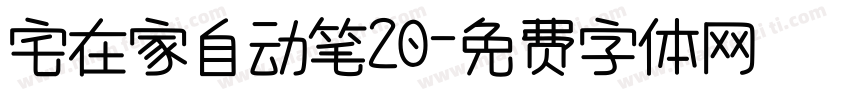 宅在家自动笔20-免费字体网